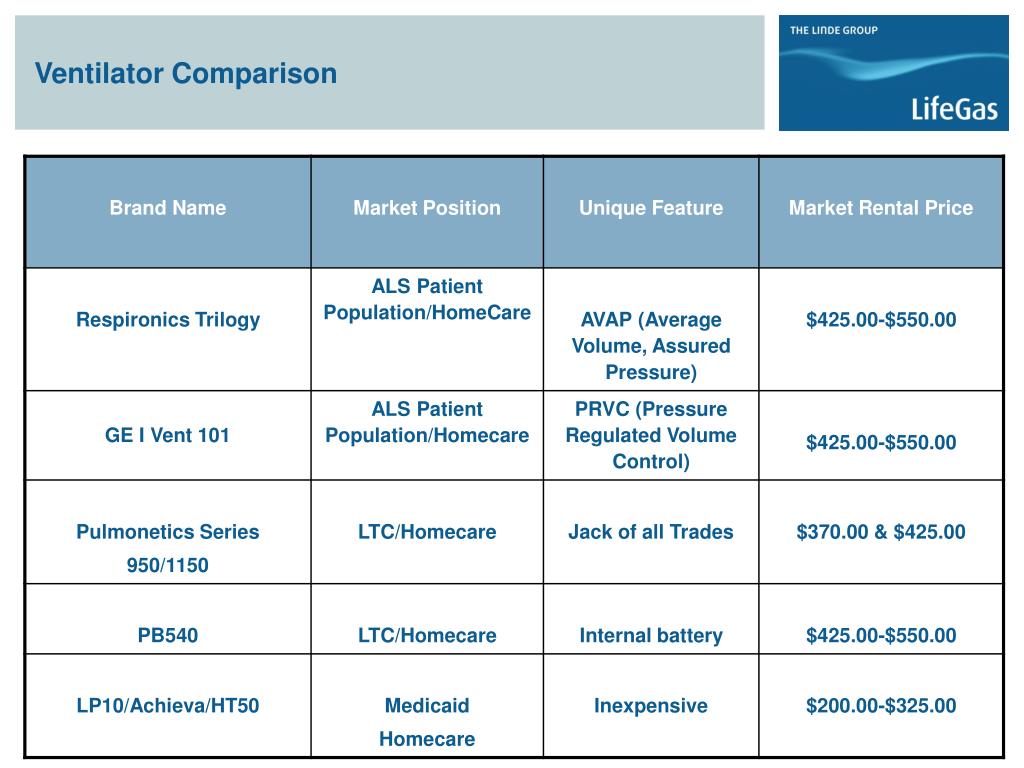 Ventilator Comparison

THE LINDE GROUP

LifeGas

| Brand Name | Market Position | Unique Feature | Market Rental Price |
|---|---|---|---|
| Respironics Trilogy | ALS Patient Population/HomeCare | AVAP (Average Volume, Assured Pressure) | \$425.00-\$550.00 |
| GE I Vent 101 | ALS Patient Population/Homecare | PRVC (Pressure Regulated Volume Control) | \$425.00-\$550.00 |
| Pulmonetics Series 950/1150 | LTC/Homecare | Jack of all Trades | \$370.00 & \$425.00 |
| PB540 | LTC/Homecare | Internal battery | \$425.00-\$550.00 |
| LP10/Achieva/HT50 | Medicaid Homecare | Inexpensive | \$200.00-\$325.00 |